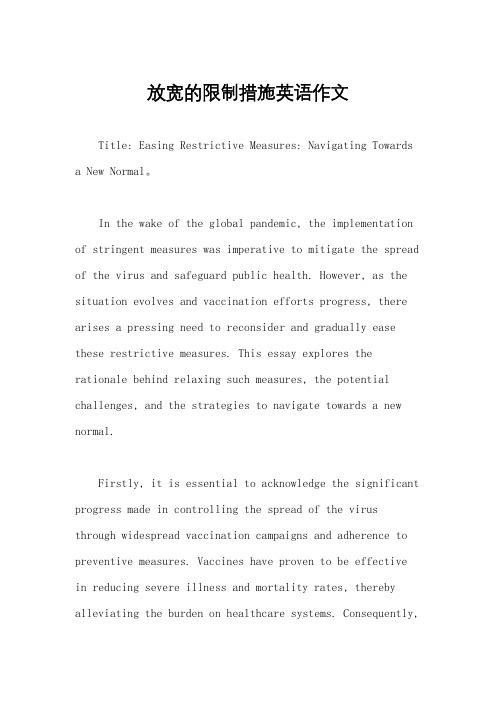 放宽的限制措施英语作文

Title: Easing Restrictive Measures: Navigating Towards a New Normal。

In the wake of the global pandemic, the implementation of stringent measures was imperative to mitigate the spread of the virus and safeguard public health. However, as the situation evolves and vaccination efforts progress, there arises a pressing need to reconsider and gradually ease these restrictive measures. This essay explores the rationale behind relaxing such measures, the potential challenges, and the strategies to navigate towards a new normal.

Firstly, it is essential to acknowledge the significant progress made in controlling the spread of the virus through widespread vaccination campaigns and adherence to preventive measures. Vaccines have proven to be effective in reducing severe illness and mortality rates, thereby alleviating the burden on healthcare systems. Consequently,